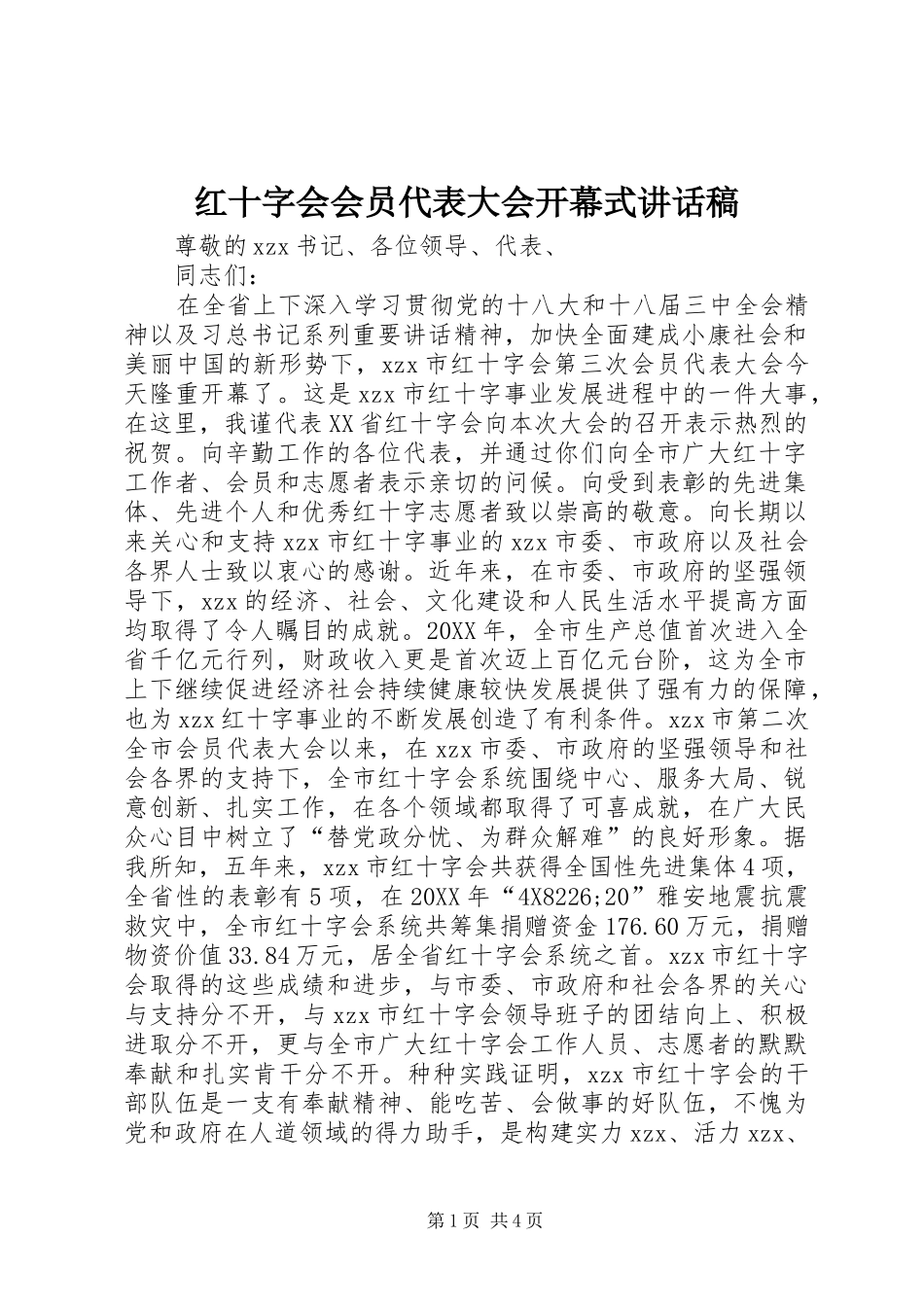 红十字会会员代表大会开幕式讲话稿

尊敬的xzx书记、各位领导、代表、

同志们：

在全省上下深入学习贯彻党的十八大和十八届三中全会精神以及习总书记系列重要讲话精神，加快全面建成小康社会和美丽中国的新形势下，xzx市红十字会第三次会员代表大会今天隆重开幕了。这是xzx市红十字事业发展进程中的一件大事，在这里，我谨代表XX省红十字会向本次大会的召开表示热烈的祝贺。向辛勤工作的各位代表，并通过你们向全市广大红十字工作者、会员和志愿者表示亲切的问候。向受到表彰的先进集体、先进个人和优秀红十字志愿者致以崇高的敬意。向长期以来关心和支持xzx市红十字事业的xzx市委、市政府以及社会各界人士致以衷心的感谢。近年来，在市委、市政府的坚强领导下，xzx的经济、社会、文化建设和人民生活水平提高方面均取得了令人瞩目的成就。20XX年，全市生产总值首次进入全省千亿元行列，财政收入更是首次迈上百亿元台阶，这为全市上下继续促进经济社会持续健康较快发展提供了强有力的保障，也为xzx红十字事业的不断发展创造了有利条件。xzx市第二次全市会员代表大会以来，在xzx市委、市政府的坚强领导和社会各界的支持下，全市红十字会系统围绕中心、服务大局、锐意创新、扎实工作，在各个领域都取得了可喜成就，在广大民众心目中树立了“替党政分忧、为群众解难”的良好形象。据我所知，五年来，xzx市红十字会共获得全国性先进集体4项，全省性的表彰有5项，在20XX年“4X8226;20”雅安地震抗震救灾中，全市红十字会系统共筹集捐赠资金176.60万元，捐赠物资价值33.84万元，居全省红十字会系统之首。xzx市红十字会取得的这些成绩和进步，与市委、市政府和社会各界的关心与支持分不开，与xzx市红十字会领导班子的团结向上、积极进取分不开，更与全市广大红十字会工作人员、志愿者的默默奉献和扎实肯干分不开。种种实践证明，xzx市红十字会的干部队伍是一支有奉献精神、能吃苦、会做事的好队伍，不愧为党和政府在人道领域的得力助手，是构建实力xzx、活力xzx、

第1页 共4页